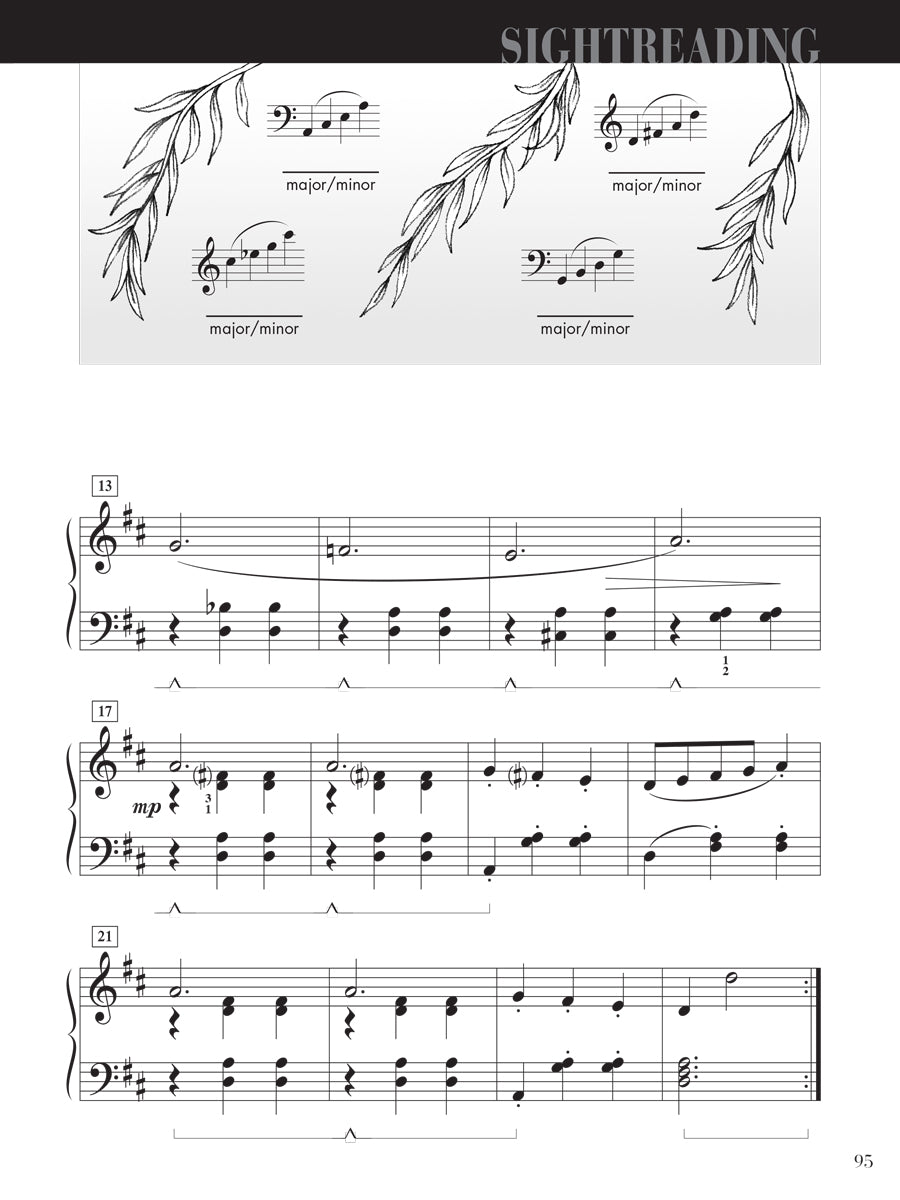 SIGHTREADING

major/minor

major/minor

major/minor

major/minor

13

1
2

17

mp

3
1

21

95